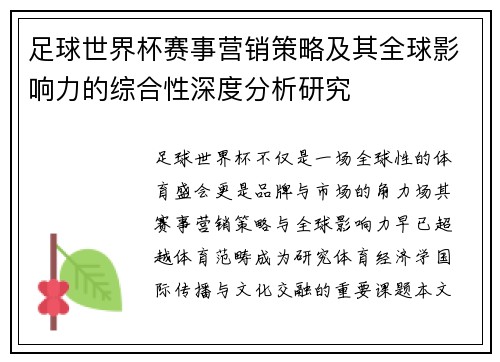 足球世界杯赛事营销策略及其全球影响力的综合性深度分析研究

足球世界杯不仅是一场全球性的体育盛会更是品牌与市场的角力场其赛事营销策略与全球影响力早已超越体育范畴成为研究体育经济学国际传播与文化交融的重要课题本文